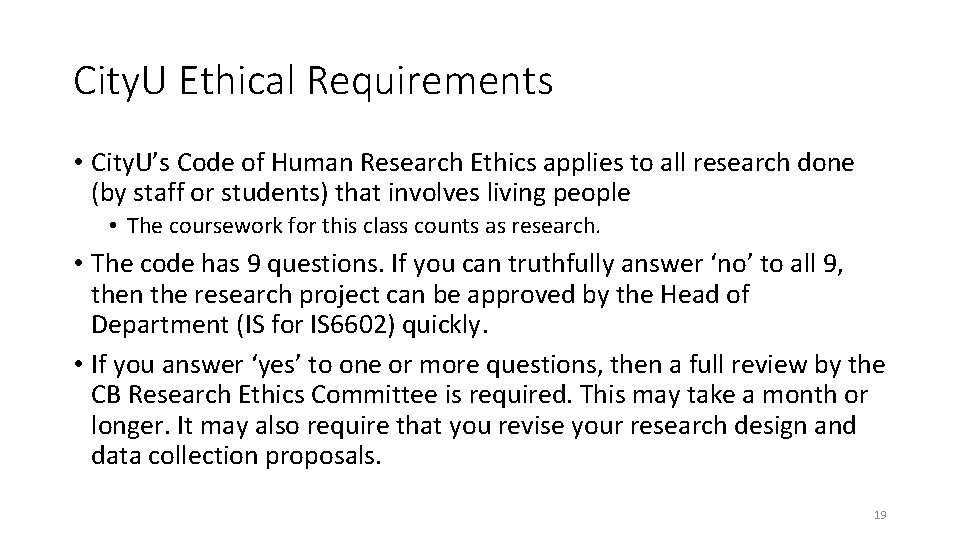 CityU Ethical Requirements

• CityU's Code of Human Research Ethics applies to all research done (by staff or students) that involves living people

• The coursework for this class counts as research.

• The code has 9 questions. If you can truthfully answer 'no' to all 9, then the research project can be approved by the Head of Department (IS for IS6602) quickly.

• If you answer 'yes' to one or more questions, then a full review by the CB Research Ethics Committee is required. This may take a month or longer. It may also require that you revise your research design and data collection proposals.

19